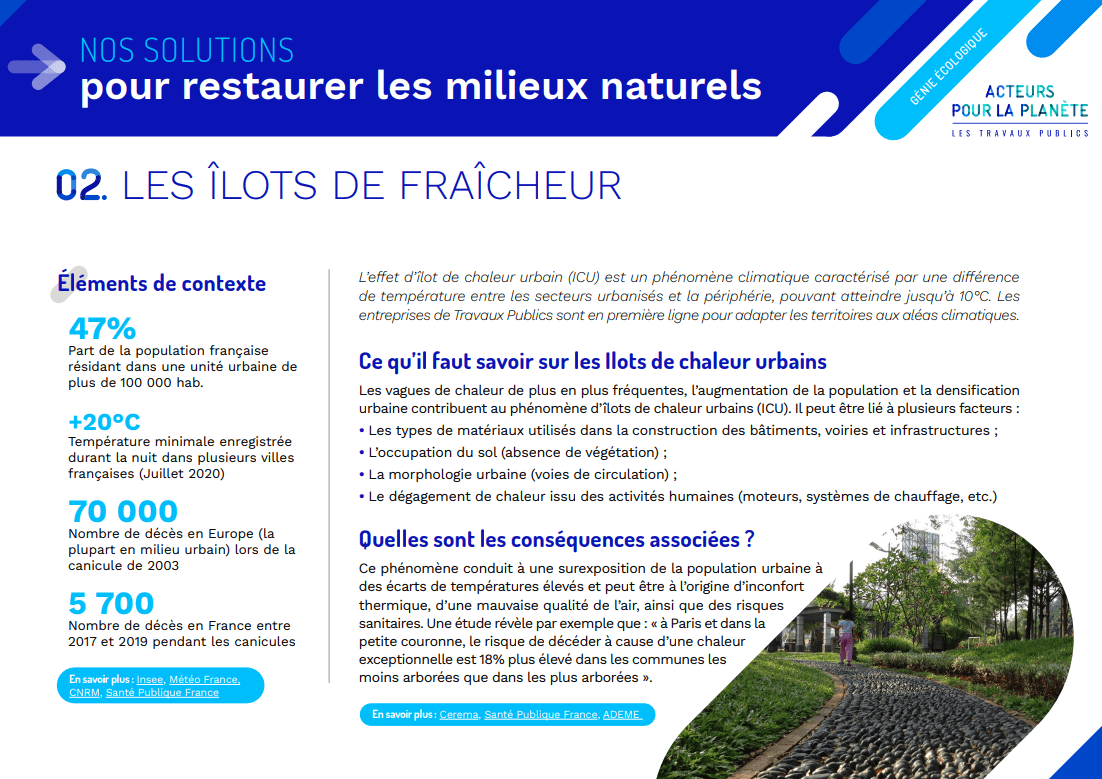 NOS SOLUTIONS
pour restaurer les milieux naturels

GÉNIE ÉCOLOGIQUE

ACTEURS POUR LA PLANÈTE
LES TRAVAUX PUBLICS

02. LES ÎLOTS DE FRAÎCHEUR

Éléments de contexte

47%
Part de la population française résidant dans une unité urbaine de plus de 100 000 hab.

+20°C
Température minimale enregistrée durant la nuit dans plusieurs villes françaises (Juillet 2020)

70 000
Nombre de décès en Europe (la plupart en milieu urbain) lors de la canicule de 2003

5 700
Nombre de décès en France entre 2017 et 2019 pendant les canicules

En savoir plus : Insee, Météo France, CNRM, Santé Publique France

L'effet d'îlot de chaleur urbain (ICU) est un phénomène climatique caractérisé par une différence de température entre les secteurs urbanisés et la périphérie, pouvant atteindre jusqu'à 10°C. Les entreprises de Travaux Publics sont en première ligne pour adapter les territoires aux aléas climatiques.

Ce qu'il faut savoir sur les Ilots de chaleur urbains

Les vagues de chaleur de plus en plus fréquentes, l'augmentation de la population et la densification urbaine contribuent au phénomène d'îlots de chaleur urbains (ICU). Il peut être lié à plusieurs facteurs :
• Les types de matériaux utilisés dans la construction des bâtiments, voiries et infrastructures ;
• L'occupation du sol (absence de végétation) ;
• La morphologie urbaine (voies de circulation) ;
• Le dégagement de chaleur issu des activités humaines (moteurs, systèmes de chauffage, etc.)

Quelles sont les conséquences associées ?

Ce phénomène conduit à une surexposition de la population urbaine à des écarts de températures élevés et peut être à l'origine d'inconfort thermique, d'une mauvaise qualité de l'air, ainsi que des risques sanitaires. Une étude révèle par exemple que : « à Paris et dans la petite couronne, le risque de décéder à cause d'une chaleur exceptionnelle est 18% plus élevé dans les communes les moins arborées que dans les plus arborées ».

En savoir plus : Cerema, Santé Publique France, ADEME